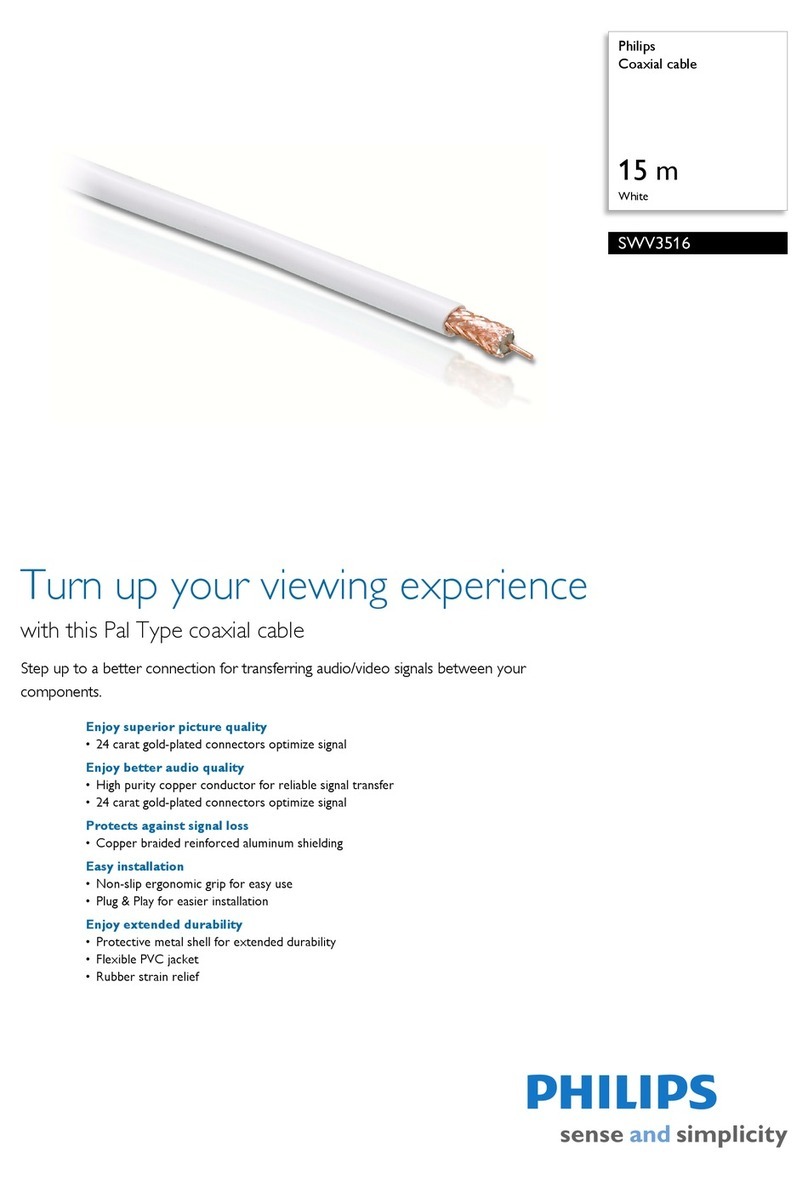 Philips
Coaxial cable

15 m
White

SWV3516

Turn up your viewing experience

with this Pal Type coaxial cable

Step up to a better connection for transferring audio/video signals between your components.

Enjoy superior picture quality
• 24 carat gold-plated connectors optimize signal

Enjoy better audio quality
• High purity copper conductor for reliable signal transfer
• 24 carat gold-plated connectors optimize signal

Protects against signal loss
• Copper braided reinforced aluminum shielding

Easy installation
• Non-slip ergonomic grip for easy use
• Plug & Play for easier installation

Enjoy extended durability
• Protective metal shell for extended durability
• Flexible PVC jacket
• Rubber strain relief

PHILIPS
sense and simplicity